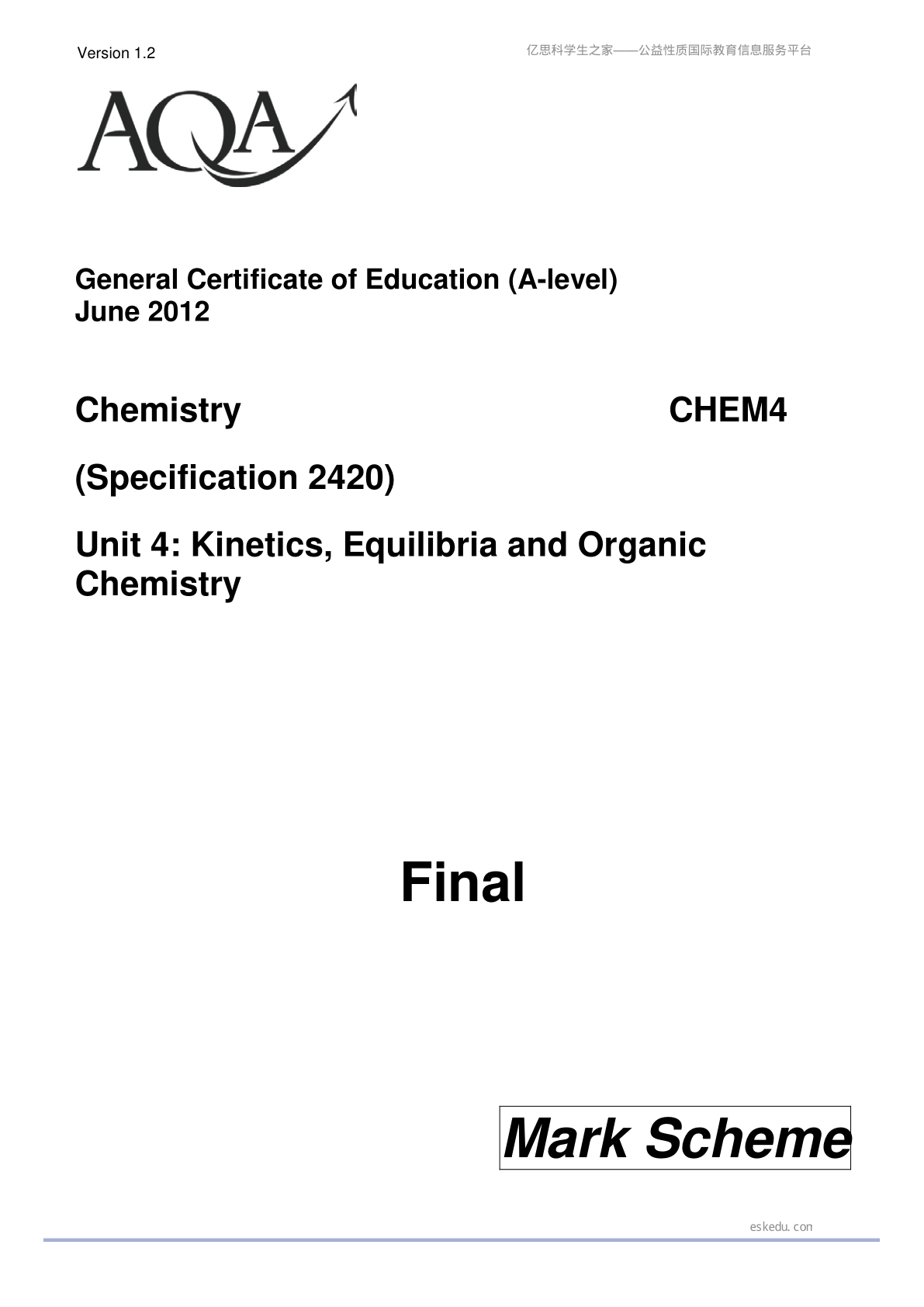 Version 1.2

亿思科学生之家——公益性质国际教育信息服务平台

AQA

General Certificate of Education (A-level)
June 2012

Chemistry CHEM4

(Specification 2420)

Unit 4: Kinetics, Equilibria and Organic Chemistry

Final

Mark Scheme

eskedu.con